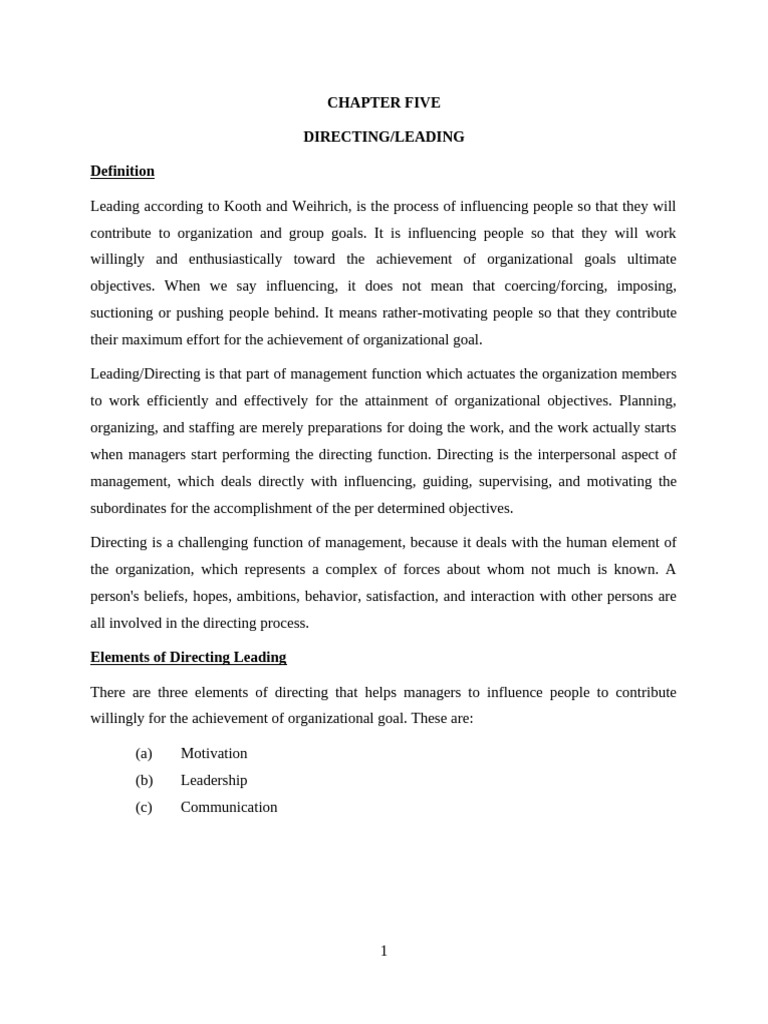 CHAPTER FIVE

DIRECTING/LEADING

Definition

Leading according to Kooth and Weihrich, is the process of influencing people so that they will contribute to organization and group goals. It is influencing people so that they will work willingly and enthusiastically toward the achievement of organizational goals ultimate objectives. When we say influencing, it does not mean that coercing/forcing, imposing, suctioning or pushing people behind. It means rather-motivating people so that they contribute their maximum effort for the achievement of organizational goal.

Leading/Directing is that part of management function which actuates the organization members to work efficiently and effectively for the attainment of organizational objectives. Planning, organizing, and staffing are merely preparations for doing the work, and the work actually starts when managers start performing the directing function. Directing is the interpersonal aspect of management, which deals directly with influencing, guiding, supervising, and motivating the subordinates for the accomplishment of the per determined objectives.

Directing is a challenging function of management, because it deals with the human element of the organization, which represents a complex of forces about whom not much is known. A person's beliefs, hopes, ambitions, behavior, satisfaction, and interaction with other persons are all involved in the directing process.

Elements of Directing Leading

There are three elements of directing that helps managers to influence people to contribute willingly for the achievement of organizational goal. These are:

(a) Motivation
(b) Leadership
(c) Communication

1